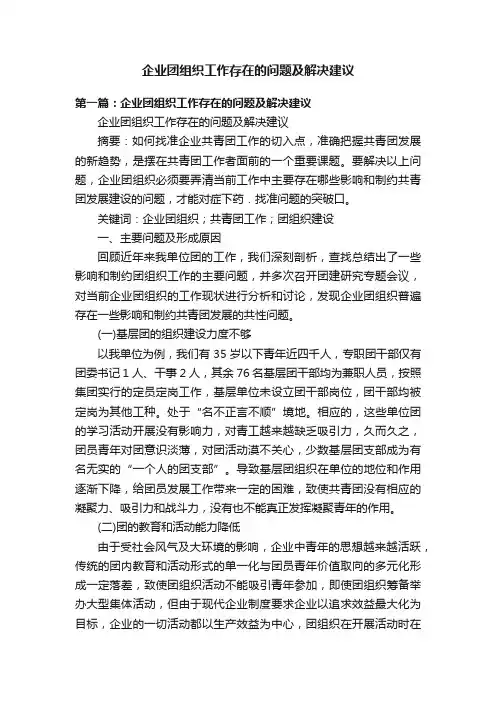 企业团组织工作存在的问题及解决建议

第一篇：企业团组织工作存在的问题及解决建议

企业团组织工作存在的问题及解决建议

摘要：如何找准企业共青团工作的切入点，准确把握共青团发展的新趋势，是摆在共青团工作者面前的一个重要课题。要解决以上问题，企业团组织必须要弄清当前工作中主要存在哪些影响和制约共青团发展建设的问题，才能对症下药．找准问题的突破口。

关键词：企业团组织；共青团工作；团组织建设

一、主要问题及形成原因

回顾近年来我单位团的工作，我们深刻剖析，查找总结出了一些影响和制约团组织工作的主要问题，并多次召开团建研究专题会议，对当前企业团组织的工作现状进行分析和讨论，发现企业团组织普遍存在一些影响和制约共青团发展的共性问题。

(一)基层团的组织建设力度不够

以我单位为例，我们有 35 岁以下青年近四千人，专职团干部仅有团委书记 1 人、干事 2 人，其余 76 名基层团干部均为兼职人员，按照集团实行的定员定岗工作，基层单位未设立团干部岗位，团干部均被定岗为其他工种。处于“名不正言不顺”境地。相应的，这些单位团的学习活动开展没有影响力，对青工越来越缺乏吸引力，久而久之，团员青年对团意识淡薄，对团活动漠不关心，少数基层团支部成为有名无实的“一个人的团支部”。导致基层团组织在单位的地位和作用逐渐下降，给团员发展工作带来一定的困难，致使共青团没有相应的凝聚力、吸引力和战斗力，没有也不能真正发挥凝聚青年的作用。

(二)团的教育和活动能力降低

由于受社会风气及大环境的影响，企业中青年的思想越来越活跃，传统的团内教育和活动形式的单一化与团员青年价值取向的多元化形成一定落差，致使团组织活动不能吸引青年参加，即使团组织筹备举办大型集体活动，但由于现代企业制度要求企业以追求效益最大化为目标，企业的一切活动都以生产效益为中心，团组织在开展活动时在